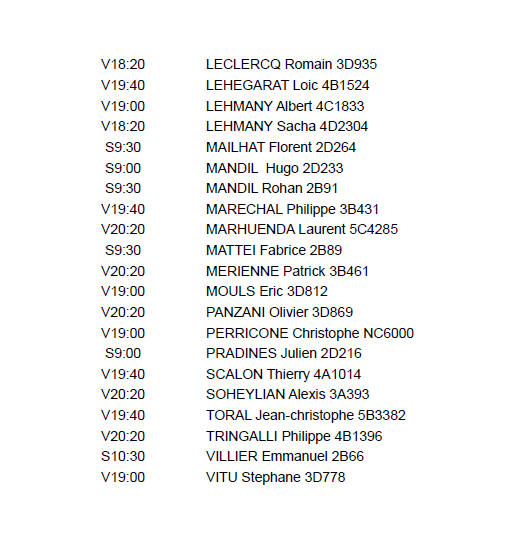 | | |
|---|---|
| V18:20 | LECLERCQ Romain 3D935 |
| V19:40 | LEHEGARAT Loic 4B1524 |
| V19:00 | LEHMANY Albert 4C1833 |
| V18:20 | LEHMANY Sacha 4D2304 |
| S9:30 | MAILHAT Florent 2D264 |
| S9:00 | MANDIL  Hugo 2D233 |
| S9:30 | MANDIL Rohan 2B91 |
| V19:40 | MARECHAL Philippe 3B431 |
| V20:20 | MARHUENDA Laurent 5C4285 |
| S9:30 | MATTEI Fabrice 2B89 |
| V20:20 | MERIENNE Patrick 3B461 |
| V19:00 | MOULS Eric 3D812 |
| V20:20 | PANZANI Olivier 3D869 |
| V19:00 | PERRICONE Christophe NC6000 |
| S9:00 | PRADINES Julien 2D216 |
| V19:40 | SCALON Thierry 4A1014 |
| V20:20 | SOHEYLIAN Alexis 3A393 |
| V19:40 | TORAL Jean-christophe 5B3382 |
| V20:20 | TRINGALLI Philippe 4B1396 |
| S10:30 | VILLIER Emmanuel 2B66 |
| V19:00 | VITU Stephane 3D778 |